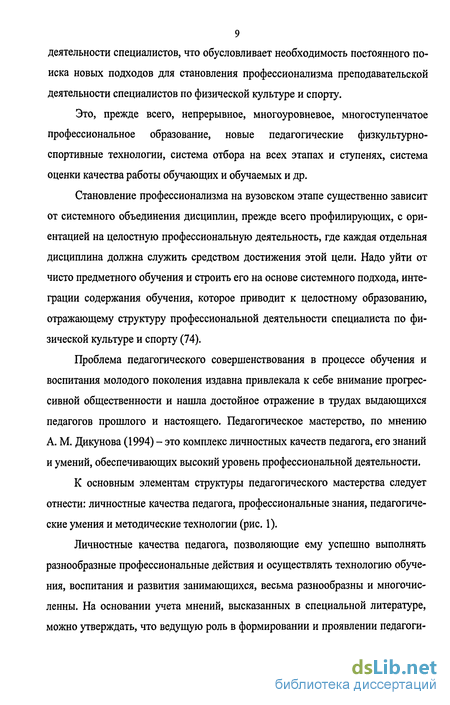 9

деятельности специалистов, что обусловливает необходимость постоянного поиска новых подходов для становления профессионализма преподавательской деятельности специалистов по физической культуре и спорту.

Это, прежде всего, непрерывное, многоуровневое, многоступенчатое профессиональное образование, новые педагогические физкультурно-спортивные технологии, система отбора на всех этапах и ступенях, система оценки качества работы обучающих и обучаемых и др.

Становление профессионализма на вузовском этапе существенно зависит от системного объединения дисциплин, прежде всего профилирующих, с ориентацией на целостную профессиональную деятельность, где каждая отдельная дисциплина должна служить средством достижения этой цели. Надо уйти от чисто предметного обучения и строить его на основе системного подхода, интеграции содержания обучения, которое приводит к целостному образованию, отражающему структуру профессиональной деятельности специалиста по физической культуре и спорту (74).

Проблема педагогического совершенствования в процессе обучения и воспитания молодого поколения издавна привлекала к себе внимание прогрессивной общественности и нашла достойное отражение в трудах выдающихся педагогов прошлого и настоящего. Педагогическое мастерство, по мнению А. М. Дикунова (1994) – это комплекс личностных качеств педагога, его знаний и умений, обеспечивающих высокий уровень профессиональной деятельности.

К основным элементам структуры педагогического мастерства следует отнести: личностные качества педагога, профессиональные знания, педагогические умения и методические технологии (рис. 1).

Личностные качества педагога, позволяющие ему успешно выполнять разнообразные профессиональные действия и осуществлять технологию обучения, воспитания и развития занимающихся, весьма разнообразны и многочисленны. На основании учета мнений, высказанных в специальной литературе, можно утверждать, что ведущую роль в формировании и проявлении педагоги-

dsLib.net
библиотека диссертаций